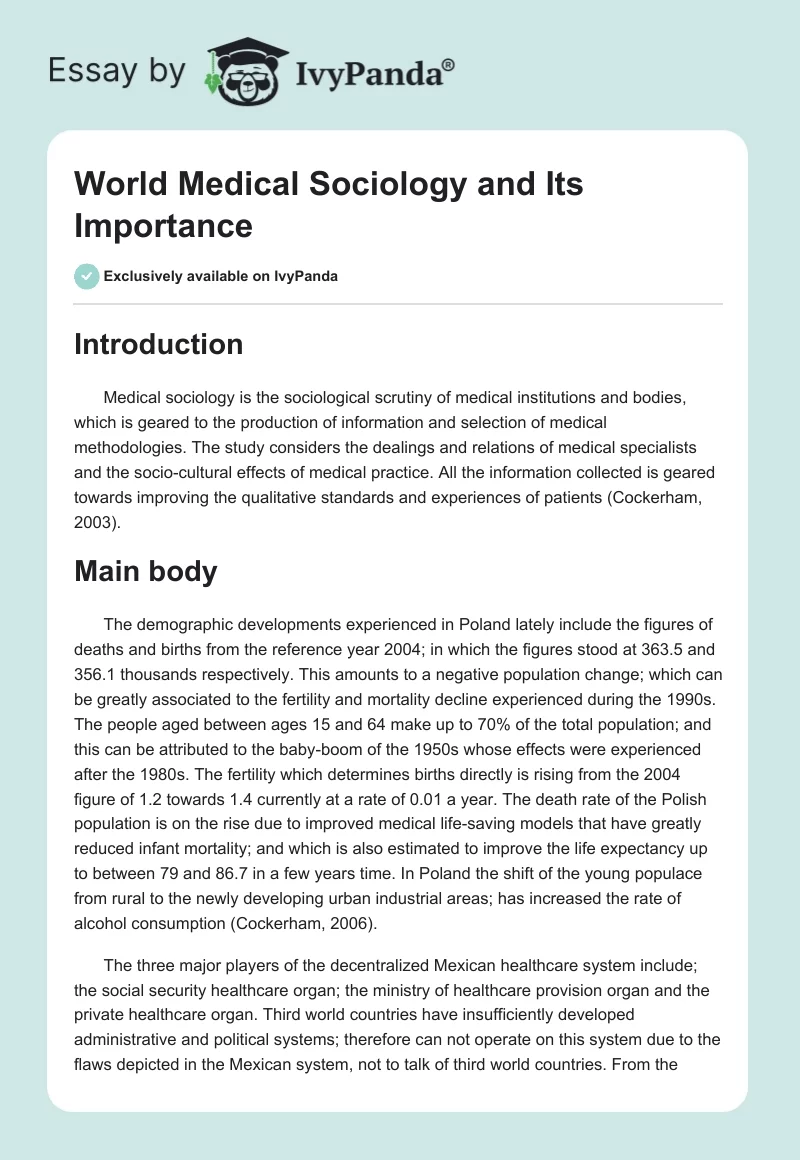 Essay by IvyPanda®

World Medical Sociology and Its Importance

Exclusively available on IvyPanda

Introduction

Medical sociology is the sociological scrutiny of medical institutions and bodies, which is geared to the production of information and selection of medical methodologies. The study considers the dealings and relations of medical specialists and the socio-cultural effects of medical practice. All the information collected is geared towards improving the qualitative standards and experiences of patients (Cockerham, 2003).

Main body

The demographic developments experienced in Poland lately include the figures of deaths and births from the reference year 2004; in which the figures stood at 363.5 and 356.1 thousands respectively. This amounts to a negative population change; which can be greatly associated to the fertility and mortality decline experienced during the 1990s. The people aged between ages 15 and 64 make up to 70% of the total population; and this can be attributed to the baby-boom of the 1950s whose effects were experienced after the 1980s. The fertility which determines births directly is rising from the 2004 figure of 1.2 towards 1.4 currently at a rate of 0.01 a year. The death rate of the Polish population is on the rise due to improved medical life-saving models that have greatly reduced infant mortality; and which is also estimated to improve the life expectancy up to between 79 and 86.7 in a few years time. In Poland the shift of the young populace from rural to the newly developing urban industrial areas; has increased the rate of alcohol consumption (Cockerham, 2006).

The three major players of the decentralized Mexican healthcare system include; the social security healthcare organ; the ministry of healthcare provision organ and the private healthcare organ. Third world countries have insufficiently developed administrative and political systems; therefore can not operate on this system due to the flaws depicted in the Mexican system, not to talk of third world countries. From the